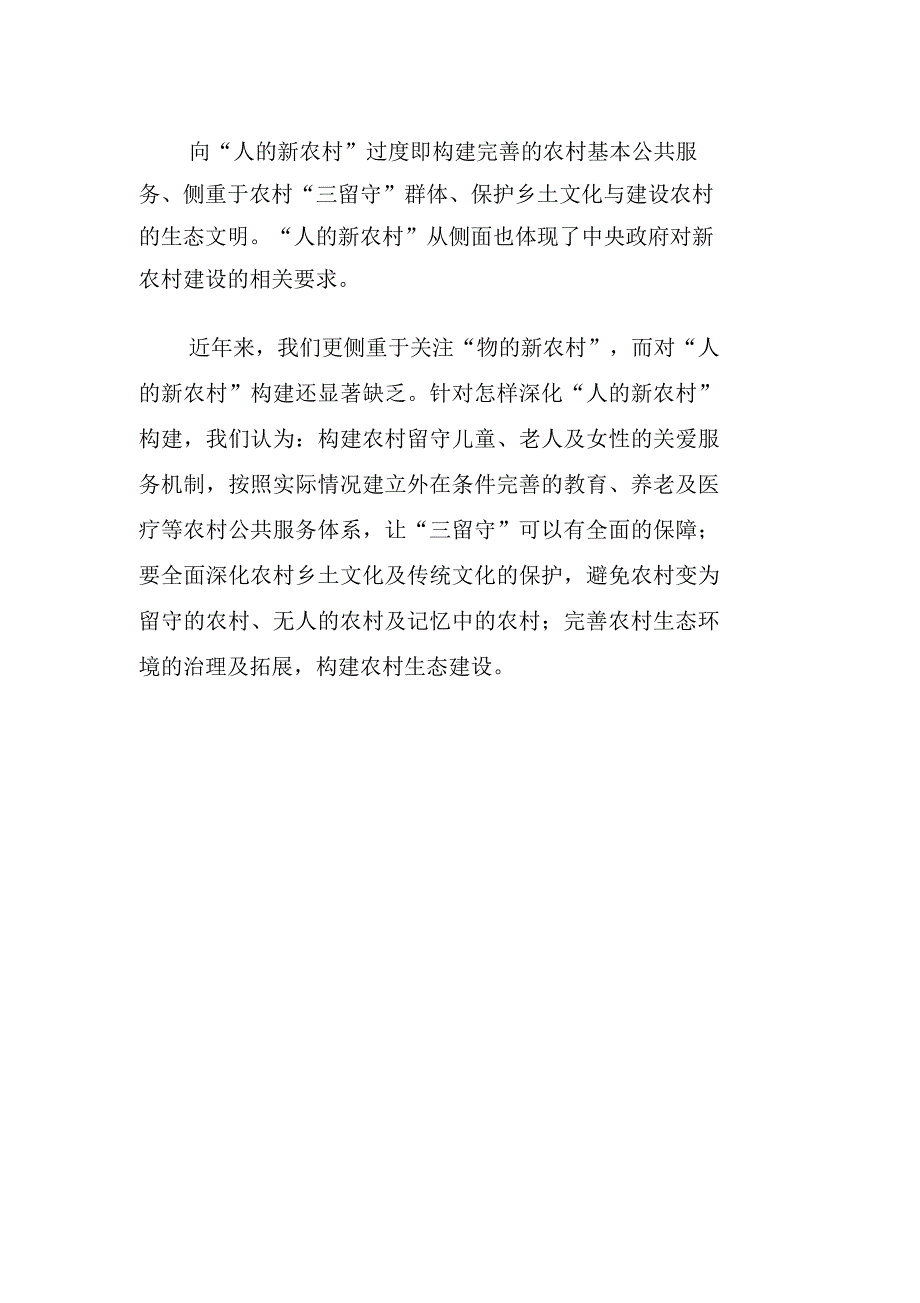 向“人的新农村”过度即构建完善的农村基本公共服务、侧重于农村“三留守”群体、保护乡土文化与建设农村的生态文明。“人的新农村”从侧面也体现了中央政府对新农村建设的相关要求。

近年来，我们更侧重于关注“物的新农村”，而对“人的新农村”构建还显著缺乏。针对怎样深化“人的新农村”构建，我们认为：构建农村留守儿童、老人及女性的关爱服务机制，按照实际情况建立外在条件完善的教育、养老及医疗等农村公共服务体系，让“三留守”可以有全面的保障；要全面深化农村乡土文化及传统文化的保护，避免农村变为留守的农村、无人的农村及记忆中的农村；完善农村生态环境的治理及拓展，构建农村生态建设。